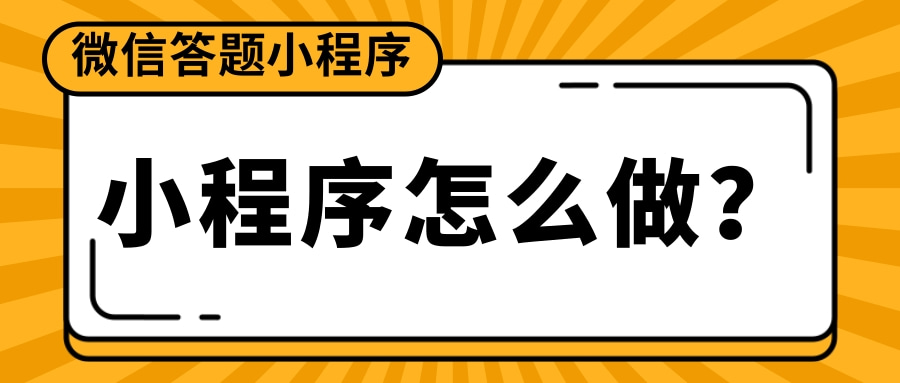 微信答题小程序

小程序怎么做？